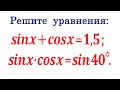 Решите уравнения:

$sinx+cosx=1,5;$

$sinx \cdot cosx=sin40^{\circ}.$